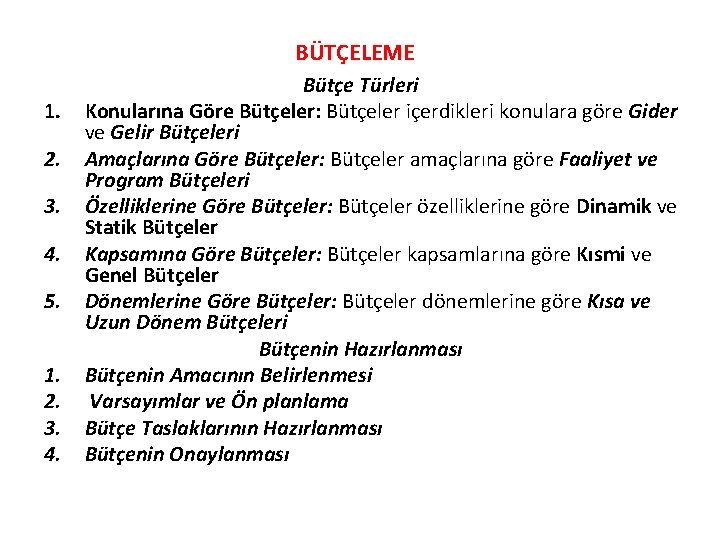 BÜTÇELEME

Bütçe Türleri

1. Konularına Göre Bütçeler: Bütçeler içerdikleri konulara göre Gider ve Gelir Bütçeleri
2. Amaçlarına Göre Bütçeler: Bütçeler amaçlarına göre Faaliyet ve Program Bütçeleri
3. Özelliklerine Göre Bütçeler: Bütçeler özelliklerine göre Dinamik ve Statik Bütçeler
4. Kapsamına Göre Bütçeler: Bütçeler kapsamlarına göre Kısmi ve Genel Bütçeler
5. Dönemlerine Göre Bütçeler: Bütçeler dönemlerine göre Kısa ve Uzun Dönem Bütçeleri

Bütçenin Hazırlanması

1. Bütçenin Amacının Belirlenmesi
2. Varsayımlar ve Ön planlama
3. Bütçe Taslaklarının Hazırlanması
4. Bütçenin Onaylanması